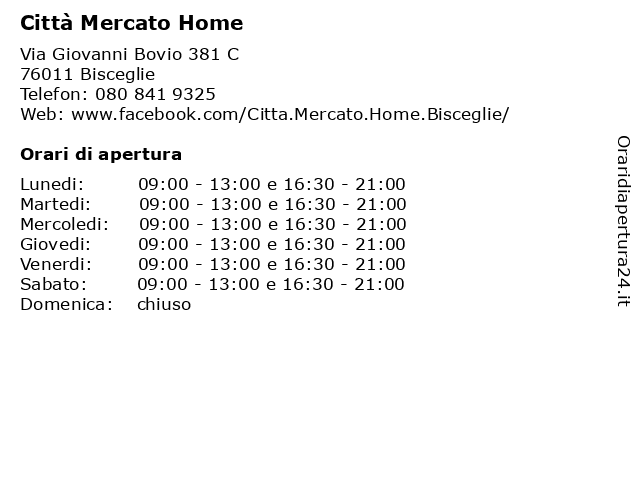 Città Mercato Home

Via Giovanni Bovio 381 C
76011 Bisceglie
Telefon: 080 841 9325
Web: www.facebook.com/Citta.Mercato.Home.Bisceglie/

Orari di apertura

| | |
|---|---|
| Lunedi: | 09:00 - 13:00 e 16:30 - 21:00 |
| Martedi: | 09:00 - 13:00 e 16:30 - 21:00 |
| Mercoledi: | 09:00 - 13:00 e 16:30 - 21:00 |
| Giovedi: | 09:00 - 13:00 e 16:30 - 21:00 |
| Venerdi: | 09:00 - 13:00 e 16:30 - 21:00 |
| Sabato: | 09:00 - 13:00 e 16:30 - 21:00 |
| Domenica: | chiuso |

Oraridiapertura24.it